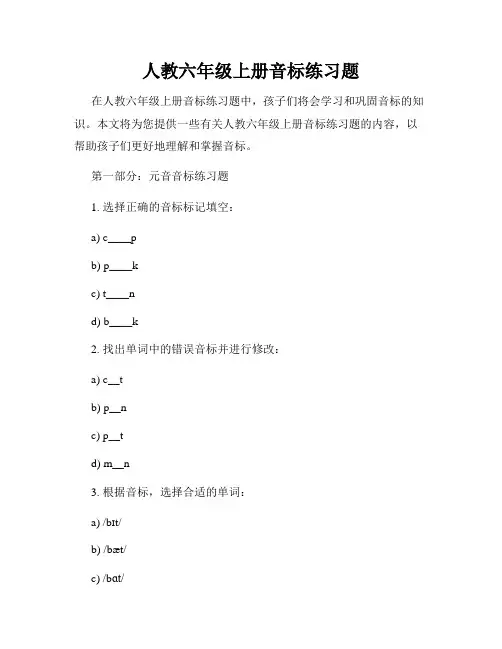 人教六年级上册音标练习题

在人教六年级上册音标练习题中，孩子们将会学习和巩固音标的知识。本文将为您提供一些有关人教六年级上册音标练习题的内容，以帮助孩子们更好地理解和掌握音标。

第一部分：元音音标练习题

1. 选择正确的音标标记填空：

a) c____p

b) p____k

c) t____n

d) b____k

2. 找出单词中的错误音标并进行修改：

a) c__t

b) p__n

c) p__t

d) m__n

3. 根据音标，选择合适的单词：

a) /bɪt/

b) /bæt/

c) /bɑt/